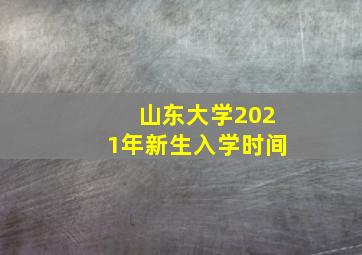 山东大学2021年新生入学时间